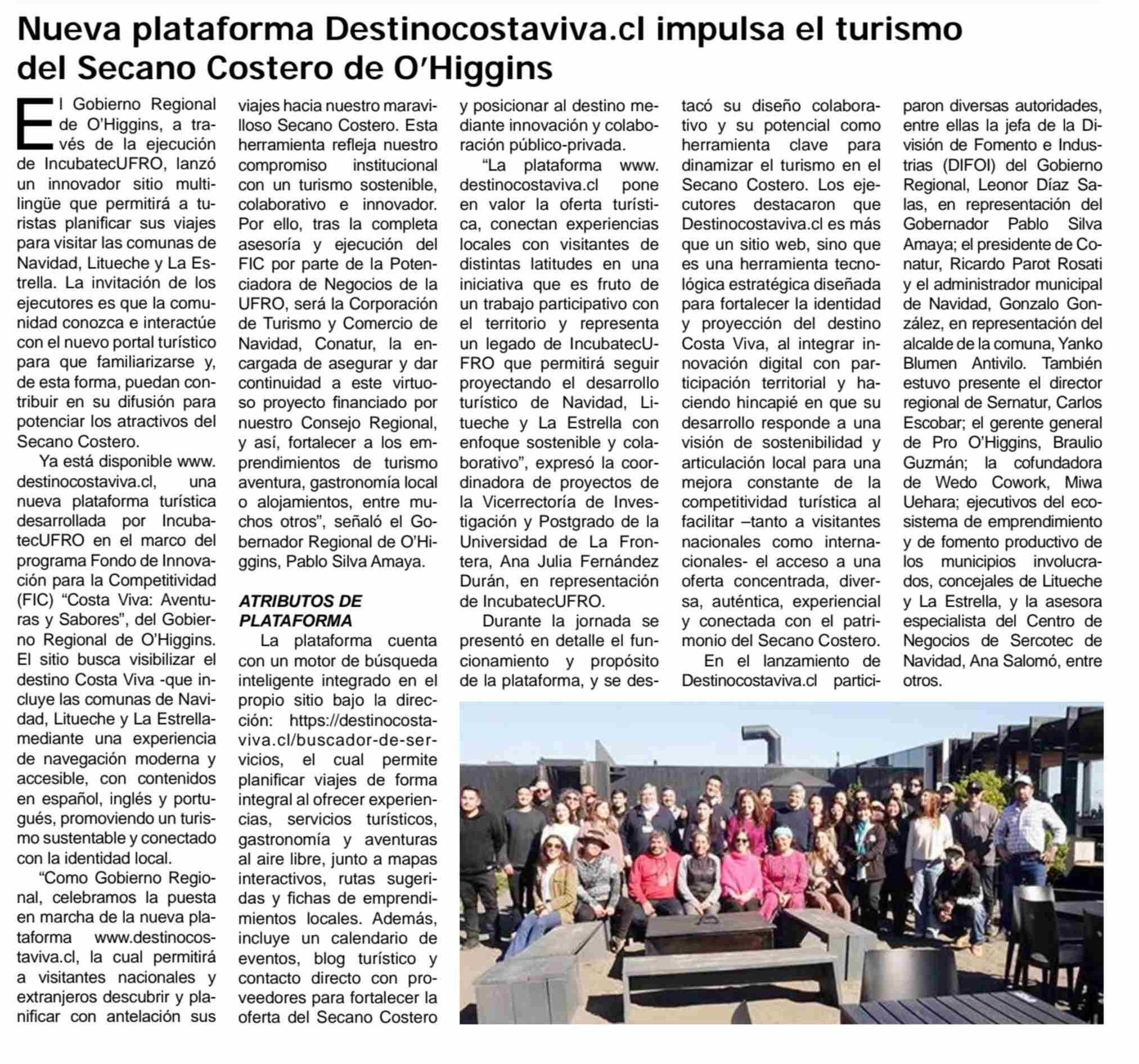 Nueva plataforma Destinocostaviva.cl impulsa el turismo del Secano Costero de O'Higgins

El Gobierno Regional de O'Higgins, a través de la ejecución de IncubatecUFRO, lanzó un innovador sitio multilingüe que permitirá a turistas planificar sus viajes para visitar las comunas de Navidad, Litueche y La Estrella. La invitación de los ejecutores es que la comunidad conozca e interactúe con el nuevo portal turístico para que familiarizarse y, de esta forma, puedan contribuir en su difusión para potenciar los atractivos del Secano Costero.

Ya está disponible www.destinocostaviva.cl, una nueva plataforma turística desarrollada por IncubatecUFRO en el marco del programa Fondo de Innovación para la Competitividad (FIC) "Costa Viva: Aventuras y Sabores", del Gobierno Regional de O'Higgins. El sitio busca visibilizar el destino Costa Viva -que incluye las comunas de Navidad, Litueche y La Estrella- mediante una experiencia de navegación moderna y accesible, con contenidos en español, inglés y portugués, promoviendo un turismo sustentable y conectado con la identidad local.

"Como Gobierno Regional, celebramos la puesta en marcha de la nueva plataforma www.destinocostaviva.cl, la cual permitirá a visitantes nacionales y extranjeros descubrir y planificar con antelación sus viajes hacia nuestro maravilloso Secano Costero. Esta herramienta refleja nuestro compromiso institucional con un turismo sostenible, colaborativo e innovador. Por ello, tras la completa asesoría y ejecución del FIC por parte de la Potenciadora de Negocios de la UFRO, será la Corporación de Turismo y Comercio de Navidad, Conatur, la encargada de asegurar y dar continuidad a este virtuoso proyecto financiado por nuestro Consejo Regional, y así, fortalecer a los emprendimientos de turismo aventura, gastronomía local o alojamientos, entre muchos otros", señaló el Gobernador Regional de O'Higgins, Pablo Silva Amaya.

ATRIBUTOS DE PLATAFORMA

La plataforma cuenta con un motor de búsqueda inteligente integrado en el propio sitio bajo la dirección: https://destinocostaviva.cl/buscador-de-servicios, el cual permite planificar viajes de forma integral al ofrecer experiencias, servicios turísticos, gastronomía y aventuras al aire libre, junto a mapas interactivos, rutas sugeridas y fichas de emprendimientos locales. Además, incluye un calendario de eventos, blog turístico y contacto directo con proveedores para fortalecer la oferta del Secano Costero y posicionar al destino mediante innovación y colaboración público-privada.

"La plataforma www.destinocostaviva.cl pone en valor la oferta turística, conectan experiencias locales con visitantes de distintas latitudes en una iniciativa que es fruto de un trabajo participativo con el territorio y representa un legado de IncubatecUFRO que permitirá seguir proyectando el desarrollo turístico de Navidad, Litueche y La Estrella con enfoque sostenible y colaborativo", expresó la coordinadora de proyectos de la Vicerrectoría de Investigación y Postgrado de la Universidad de La Frontera, Ana Julia Fernández Durán, en representación de IncubatecUFRO.

Durante la jornada se presentó en detalle el funcionamiento y propósito de la plataforma, y se destacó su diseño colaborativo y su potencial como herramienta clave para dinamizar el turismo en el Secano Costero. Los ejecutores destacaron que Destinocostaviva.cl es más que un sitio web, sino que es una herramienta tecnológica estratégica diseñada para fortalecer la identidad y proyección del destino Costa Viva, al integrar innovación digital con participación territorial y haciendo hincapié en que su desarrollo responde a una visión de sostenibilidad y articulación local para una mejora constante de la competitividad turística al facilitar –tanto a visitantes nacionales como internacionales- el acceso a una oferta concentrada, diversa, auténtica, experiencial y conectada con el patrimonio del Secano Costero.

En el lanzamiento de Destinocostaviva.cl participaron diversas autoridades, entre ellas la jefa de la División de Fomento e Industrias (DIFOI) del Gobierno Regional, Leonor Díaz Salas, en representación del Gobernador Pablo Silva Amaya; el presidente de Conatur, Ricardo Parot Rosati y el administrador municipal de Navidad, Gonzalo González, en representación del alcalde de la comuna, Yanko Blumen Antivilo. También estuvo presente el director regional de Sernatur, Carlos Escobar; el gerente general de Pro O'Higgins, Braulio Guzmán; la cofundadora de Wedo Cowork, Miwa Uehara; ejecutivos del ecosistema de emprendimiento y de fomento productivo de los municipios involucrados, concejales de Litueche y La Estrella, y la asesora especialista del Centro de Negocios de Sercotec de Navidad, Ana Salomó, entre otros.